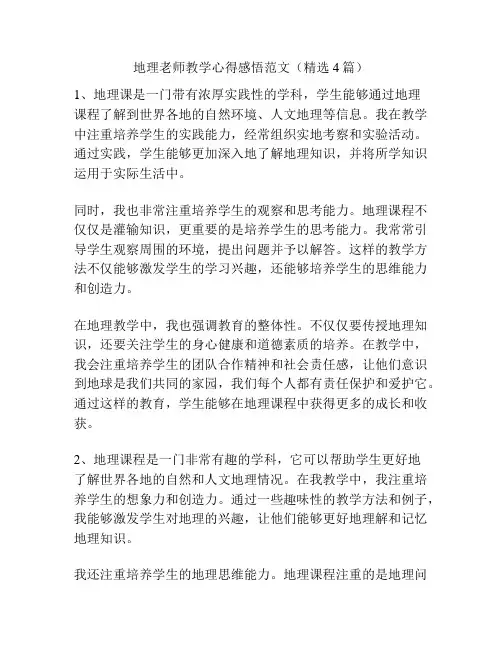 地理老师教学心得感悟范文（精选 4 篇）

1、地理课是一门带有浓厚实践性的学科，学生能够通过地理课程了解到世界各地的自然环境、人文地理等信息。我在教学中注重培养学生的实践能力，经常组织实地考察和实验活动。通过实践，学生能够更加深入地了解地理知识，并将所学知识运用于实际生活中。

同时，我也非常注重培养学生的观察和思考能力。地理课程不仅仅是灌输知识，更重要的是培养学生的思考能力。我常常引导学生观察周围的环境，提出问题并予以解答。这样的教学方法不仅能够激发学生的学习兴趣，还能够培养学生的思维能力和创造力。

在地理教学中，我也强调教育的整体性。不仅仅要传授地理知识，还要关注学生的身心健康和道德素质的培养。在教学中，我会注重培养学生的团队合作精神和社会责任感，让他们意识到地球是我们共同的家园，我们每个人都有责任保护和爱护它。通过这样的教育，学生能够在地理课程中获得更多的成长和收获。

2、地理课程是一门非常有趣的学科，它可以帮助学生更好地了解世界各地的自然和人文地理情况。在我教学中，我注重培养学生的想象力和创造力。通过一些趣味性的教学方法和例子，我能够激发学生对地理的兴趣，让他们能够更好地理解和记忆地理知识。

我还注重培养学生的地理思维能力。地理课程注重的是地理问